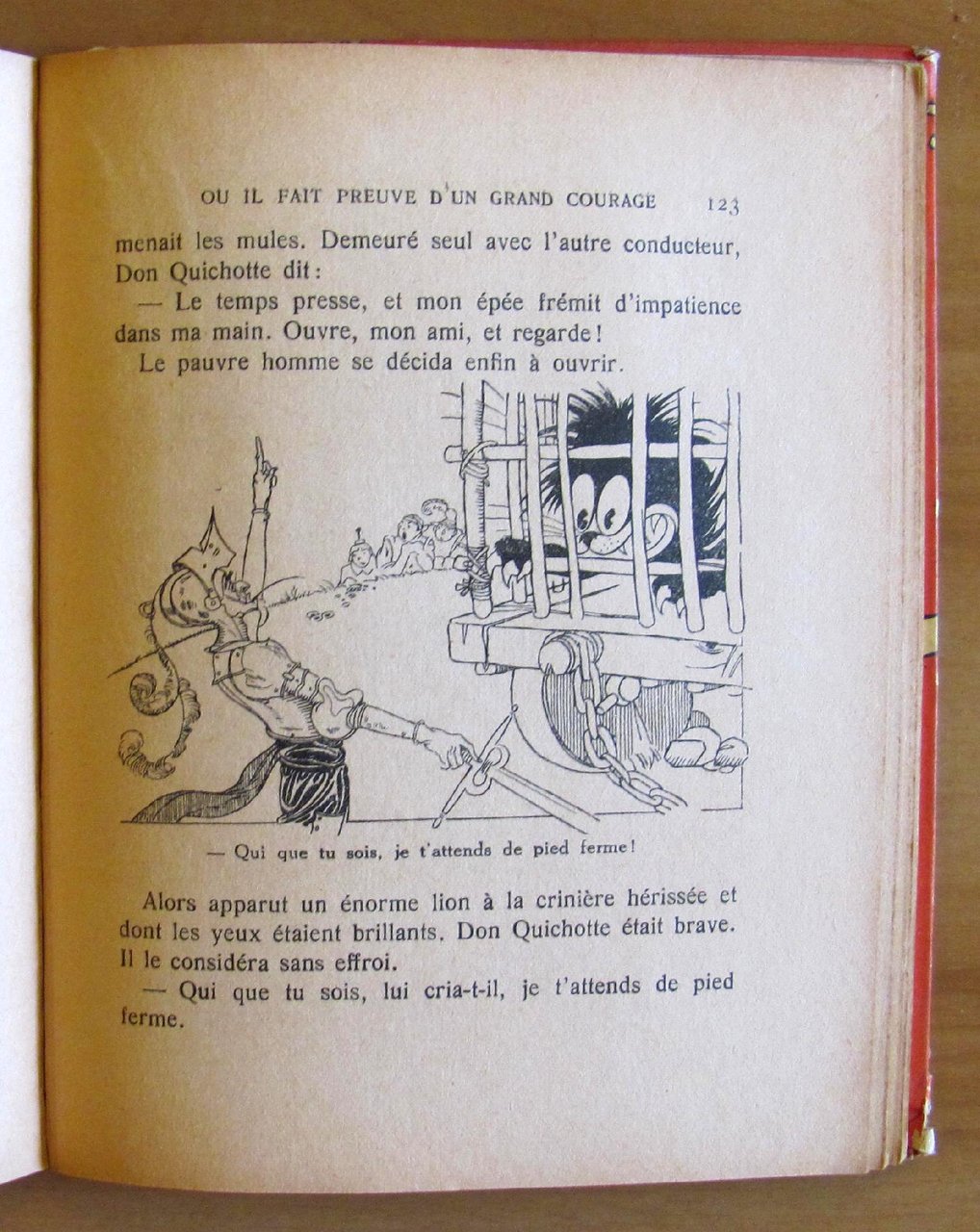 OU IL FAIT PREUVE D'UN GRAND COURAGE 123

menait les mules. Demeuré seul avec l'autre conducteur, Don Quichotte dit :

— Le temps presse, et mon épée frémit d'impatience dans ma main. Ouvre, mon ami, et regarde !

Le pauvre homme se décida enfin à ouvrir.

— Qui que tu sois, je t'attends de pied ferme !

Alors apparut un énorme lion à la crinière hérissée et dont les yeux étaient brillants. Don Quichotte était brave. Il le considéra sans effroi.

— Qui que tu sois, lui cria-t-il, je t'attends de pied ferme.